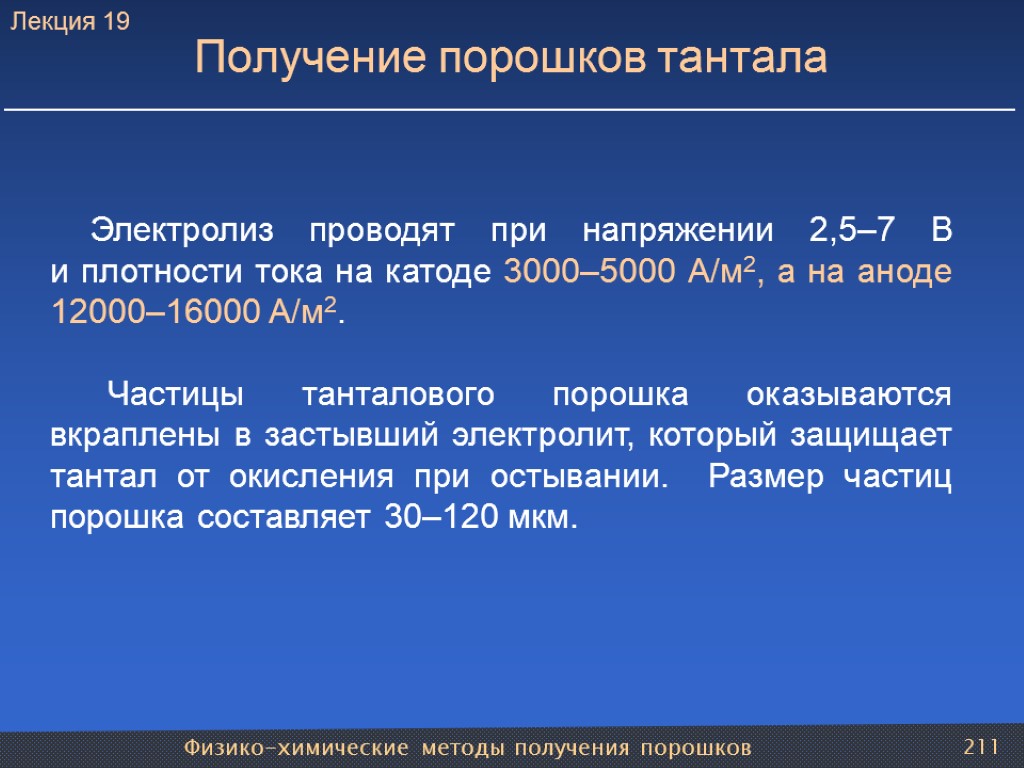 Лекция 19

Получение порошков тантала

Электролиз проводят при напряжении 2,5–7 В и плотности тока на катоде 3000–5000 А/м$^2$, а на аноде 12000–16000 А/м$^2$.

Частицы танталового порошка оказываются вкраплены в застывший электролит, который защищает тантал от окисления при остывании. Размер частиц порошка составляет 30–120 мкм.

Физико-химические методы получения порошков

211